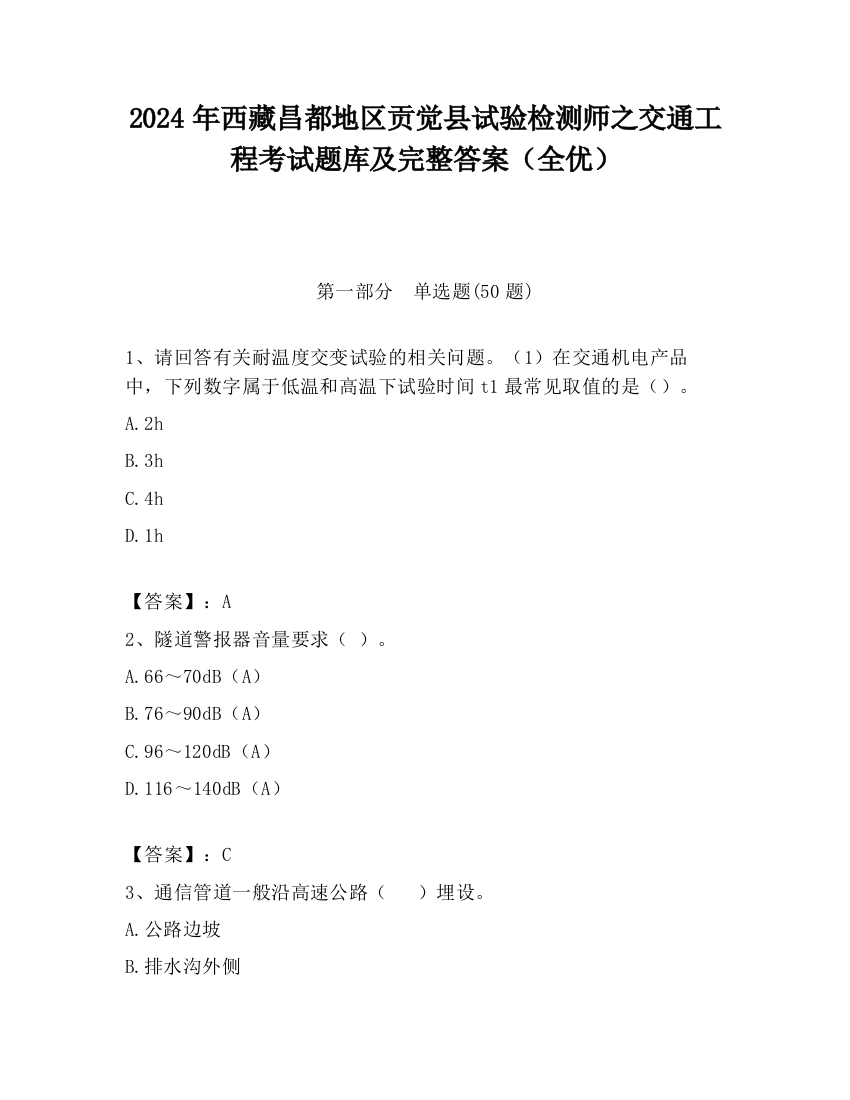 2024 年西藏昌都地区贡觉县试验检测师之交通工程考试题库及完整答案（全优）

第一部分　单选题(50 题)

1、请回答有关耐温度交变试验的相关问题。（1）在交通机电产品中，下列数字属于低温和高温下试验时间 t1 最常见取值的是（）。

A. 2h

B. 3h

C. 4h

D. 1h

【答案】：A

2、隧道警报器音量要求（ ）。

A. 66～70dB（A）

B. 76～90dB（A）

C. 96～120dB（A）

D. 116～140dB（A）

【答案】：C

3、通信管道一般沿高速公路（　　）埋设。

A. 公路边坡

B. 排水沟外侧